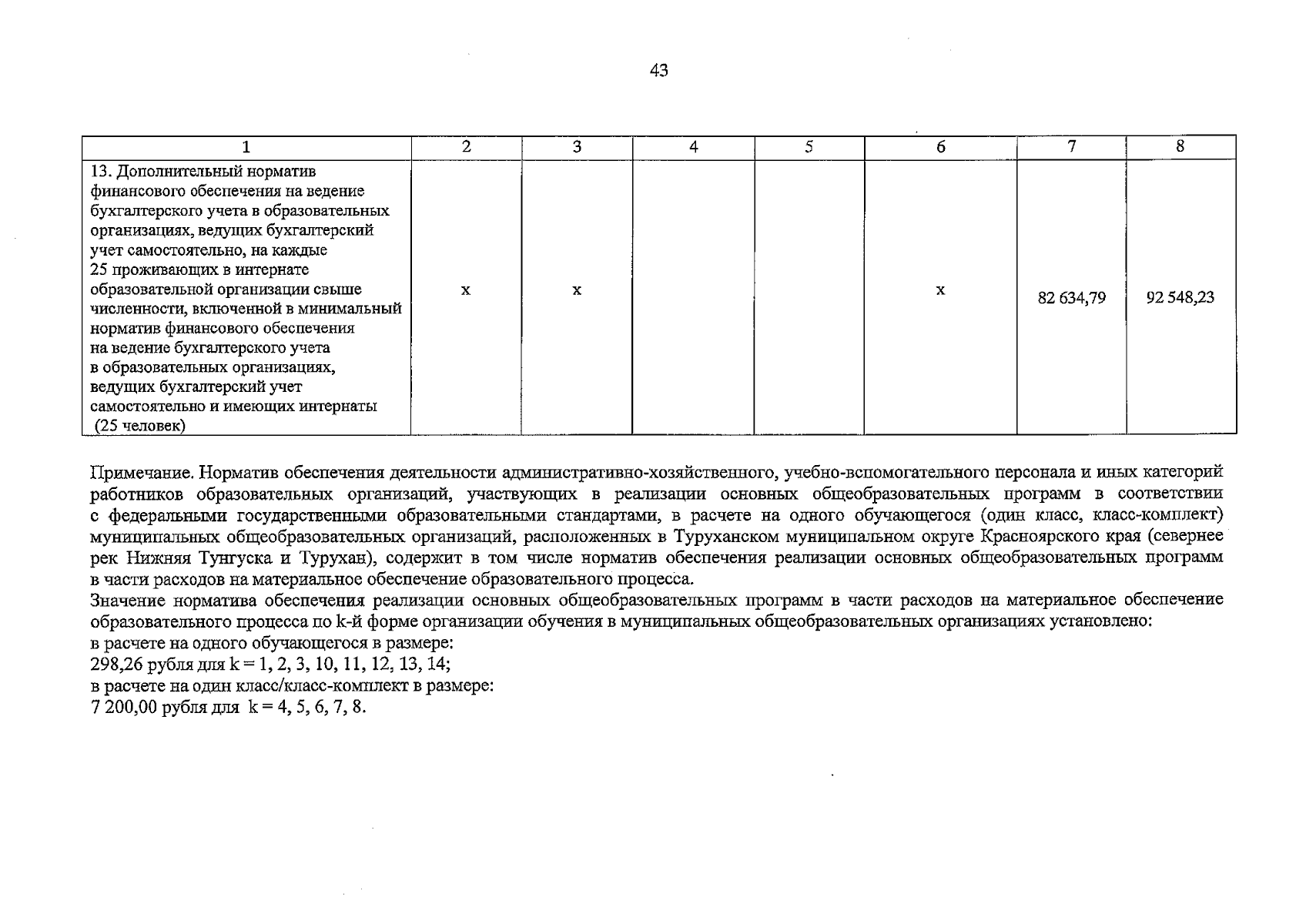 43

| 1 | 2 | 3 | 4 | 5 | 6 | 7 | 8 |
|---|---|---|---|---|---|---|---|
| 13. Дополнительный норматив финансового обеспечения на ведение бухгалтерского учета в образовательных организациях, ведущих бухгалтерский учет самостоятельно, на каждые 25 проживающих в интернате образовательной организации свыше численности, включенной в минимальный норматив финансового обеспечения на ведение бухгалтерского учета в образовательных организациях, ведущих бухгалтерский учет самостоятельно и имеющих интернаты (25 человек) | x | x | | | x | 82 634,79 | 92 548,23 |

Примечание. Норматив обеспечения деятельности административно-хозяйственного, учебно-вспомогательного персонала и иных категорий работников образовательных организаций, участвующих в реализации основных общеобразовательных программ в соответствии с федеральными государственными образовательными стандартами, в расчете на одного обучающегося (один класс, класс-комплект) муниципальных общеобразовательных организаций, расположенных в Туруханском муниципальном округе Красноярского края (севернее рек Нижняя Тунгуска и Турухан), содержит в том числе норматив обеспечения реализации основных общеобразовательных программ в части расходов на материальное обеспечение образовательного процесса.

Значение норматива обеспечения реализации основных общеобразовательных программ в части расходов на материальное обеспечение образовательного процесса по k-й форме организации обучения в муниципальных общеобразовательных организациях установлено:
в расчете на одного обучающегося в размере:
298,26 рубля для k = 1, 2, 3, 10, 11, 12, 13, 14;
в расчете на один класс/класс-комплект в размере:
7 200,00 рубля для k = 4, 5, 6, 7, 8.